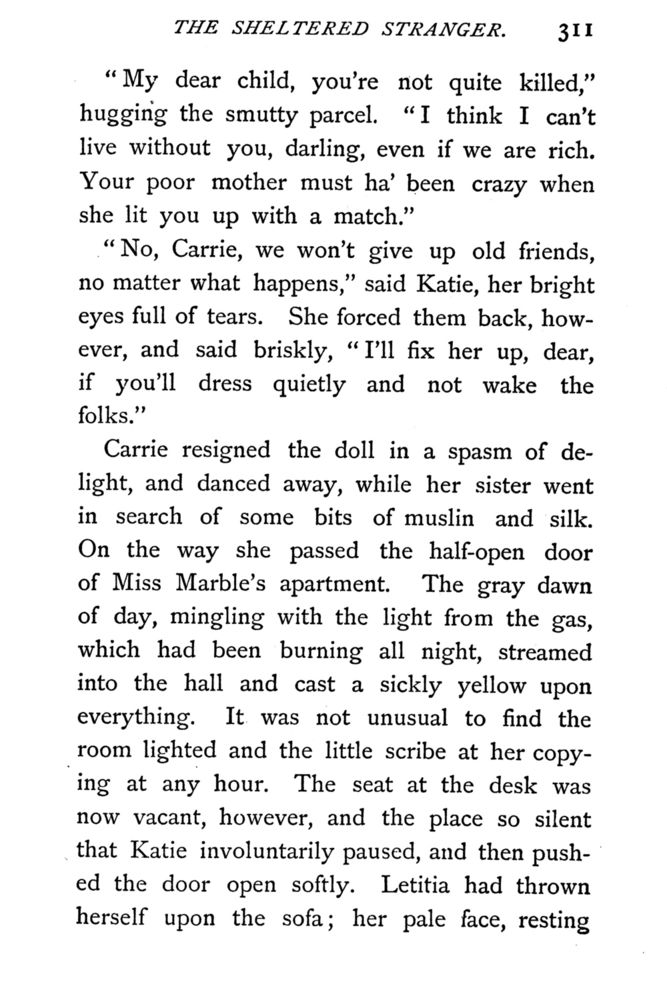 THE SHELTERED STRANGER. 311

"My dear child, you're not quite killed," hugging the smutty parcel. "I think I can't live without you, darling, even if we are rich. Your poor mother must ha' been crazy when she lit you up with a match."

"No, Carrie, we won't give up old friends, no matter what happens," said Katie, her bright eyes full of tears. She forced them back, however, and said briskly, "I'll fix her up, dear, if you'll dress quietly and not wake the folks."

Carrie resigned the doll in a spasm of delight, and danced away, while her sister went in search of some bits of muslin and silk. On the way she passed the half-open door of Miss Marble's apartment. The gray dawn of day, mingling with the light from the gas, which had been burning all night, streamed into the hall and cast a sickly yellow upon everything. It was not unusual to find the room lighted and the little scribe at her copying at any hour. The seat at the desk was now vacant, however, and the place so silent that Katie involuntarily paused, and then pushed the door open softly. Letitia had thrown herself upon the sofa; her pale face, resting